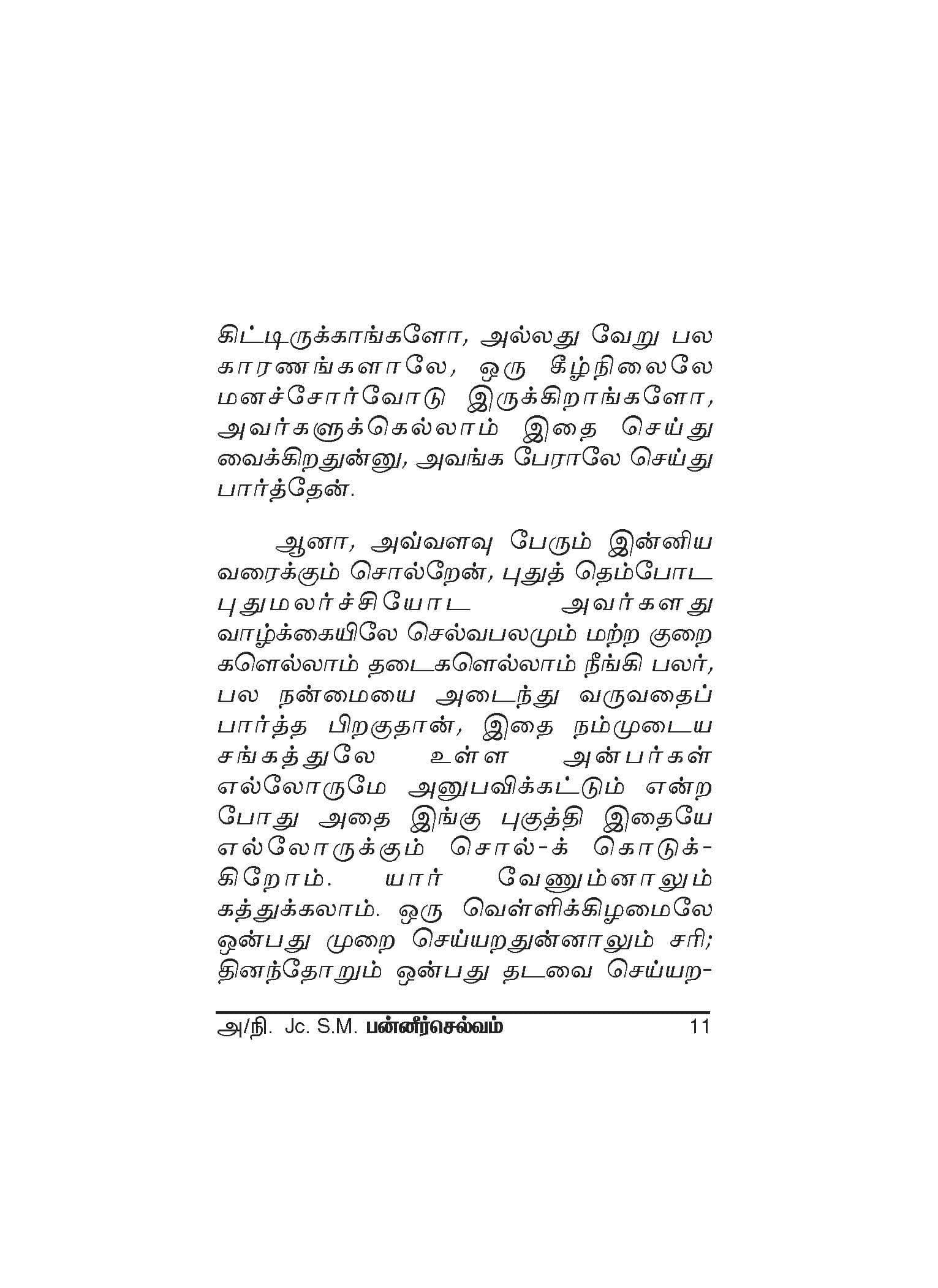 கிட்டிருக்காங்களோ, அல்லது வேறு பல காரணங்களாலே, ஒரு கீழ்நிலைலே மனச்சோர்வோடு இருக்கிறாங்களோ, அவர்களுக்கெல்லாம் இதை செய்து வைக்கிறதுன்னு, அவங்க பேராலே செய்து பார்த்தேன்.

ஆனா, அவ்வளவு பேரும் இன்னிய வரைக்கும் சொல்றேன், புதுத் தெம்போட புதுமலர்ச்சியோட அவர்களது வாழ்க்கையிலே செல்வபலமும் மற்ற குறைகளெல்லாம் தடைகளெல்லாம் நீங்கி பலர், பல நன்மையை அடைந்து வருவதைப் பார்த்த பிறகுதான், இதை நம்முடைய சங்கத்துலே உள்ள அன்பர்கள் எல்லோருமே அனுபவிக்கட்டும் என்ற போது அதை இங்கு புகுத்தி இதையே எல்லோருக்கும் சொல்-க் கொடுக்கிறோம். யார் வேணும்னாலும் கத்துக்கலாம். ஒரு வெள்ளிக்கிழமைலே ஒன்பது முறை செய்யறதுன்னாலும் சரி; தினந்தோறும் ஒன்பது தடவை செய்யற-

அ/நி. Jc. S.M. பன்னீர்செல்வம் 11